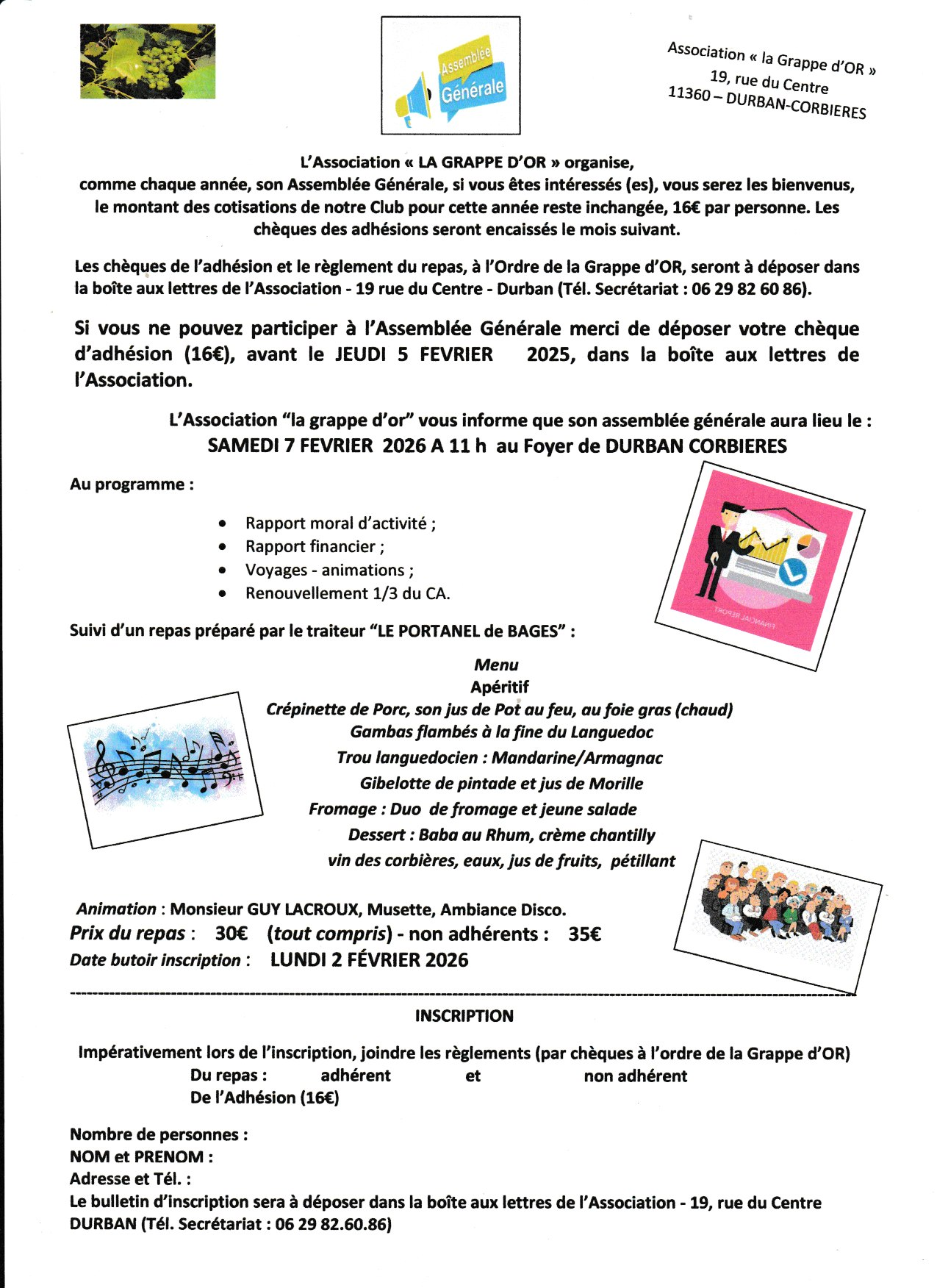 Assemblée Générale

Association « la Grappe d'OR »
19, rue du Centre
11360 – DURBAN-CORBIERES

L'Association « LA GRAPPE D'OR » organise,
comme chaque année, son Assemblée Générale, si vous êtes intéressés (es), vous serez les bienvenus, le montant des cotisations de notre Club pour cette année reste inchangée, 16€ par personne. Les chèques des adhésions seront encaissés le mois suivant.

Les chèques de l'adhésion et le règlement du repas, à l'Ordre de la Grappe d'OR, seront à déposer dans la boîte aux lettres de l'Association - 19 rue du Centre - Durban (Tél. Secrétariat : 06 29 82 60 86).

Si vous ne pouvez participer à l'Assemblée Générale merci de déposer votre chèque d'adhésion (16€), avant le JEUDI 5 FEVRIER 2025, dans la boîte aux lettres de l'Association.

L'Association "la grappe d'or" vous informe que son assemblée générale aura lieu le :
SAMEDI 7 FEVRIER 2026 A 11 h au Foyer de DURBAN CORBIERES

Au programme :

• Rapport moral d'activité ;
• Rapport financier ;
• Voyages - animations ;
• Renouvellement 1/3 du CA.

FINANCIAL REPORT

Suivi d'un repas préparé par le traiteur "LE PORTANEL de BAGES" :

Menu
Apéritif
Crépinette de Porc, son jus de Pot au feu, au foie gras (chaud)
Gambas flambés à la fine du Languedoc
Trou languedocien : Mandarine/Armagnac
Gibelotte de pintade et jus de Morille
Fromage : Duo de fromage et jeune salade
Dessert : Baba au Rhum, crème chantilly
vin des corbières, eaux, jus de fruits, pétillant

Animation : Monsieur GUY LACROUX, Musette, Ambiance Disco.
Prix du repas : 30€ (tout compris) - non adhérents : 35€
Date butoir inscription : LUNDI 2 FÉVRIER 2026

INSCRIPTION

Impérativement lors de l'inscription, joindre les règlements (par chèques à l'ordre de la Grappe d'OR)
Du repas : adhérent et non adhérent
De l'Adhésion (16€)

Nombre de personnes :
NOM et PRENOM :
Adresse et Tél. :
Le bulletin d'inscription sera à déposer dans la boîte aux lettres de l'Association - 19, rue du Centre DURBAN (Tél. Secrétariat : 06 29 82.60.86)